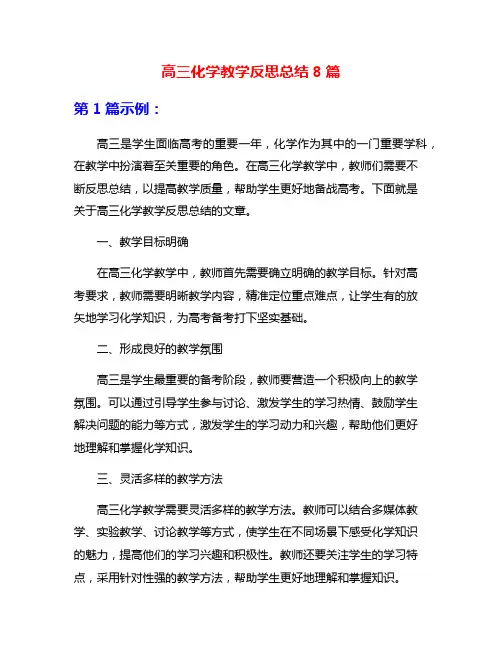 高三化学教学反思总结 8 篇

第 1 篇示例：

高三是学生面临高考的重要一年，化学作为其中的一门重要学科，在教学中扮演着至关重要的角色。在高三化学教学中，教师们需要不断反思总结，以提高教学质量，帮助学生更好地备战高考。下面就是关于高三化学教学反思总结的文章。

一、教学目标明确

在高三化学教学中，教师首先需要确立明确的教学目标。针对高考要求，教师需要明晰教学内容，精准定位重点难点，让学生有的放矢地学习化学知识，为高考备考打下坚实基础。

二、形成良好的教学氛围

高三是学生最重要的备考阶段，教师要营造一个积极向上的教学氛围。可以通过引导学生参与讨论、激发学生的学习热情、鼓励学生解决问题的能力等方式，激发学生的学习动力和兴趣，帮助他们更好地理解和掌握化学知识。

三、灵活多样的教学方法

高三化学教学需要灵活多样的教学方法。教师可以结合多媒体教学、实验教学、讨论教学等方式，使学生在不同场景下感受化学知识的魅力，提高他们的学习兴趣和积极性。教师还要关注学生的学习特点，采用针对性强的教学方法，帮助学生更好地理解和掌握知识。